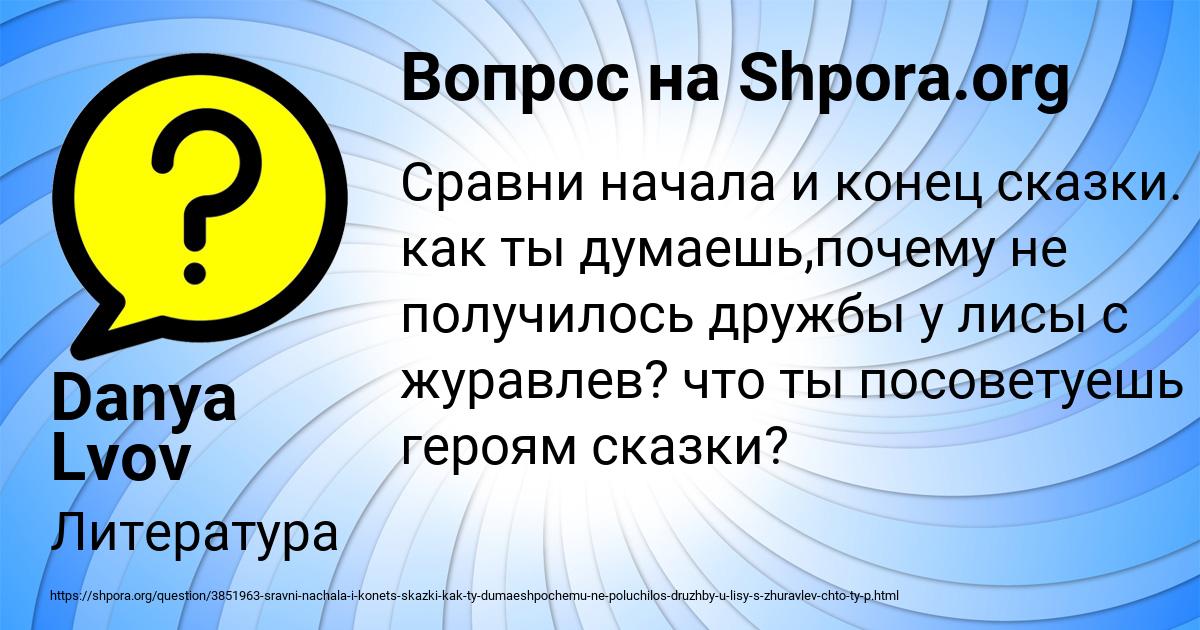 Вопрос на Shpora.org

Сравни начала и конец сказки. как ты думаешь,почему не получилось дружбы у лисы с журавлев? что ты посоветуешь героям сказки?

Danya Lvov

Литература

https://shpora.org/question/3851963-sravni-nachala-i-konets-skazki-kak-ty-dumaeshpochemu-ne-poluchilos-druzhby-u-lisy-s-zhuravlev-chto-ty-p.html